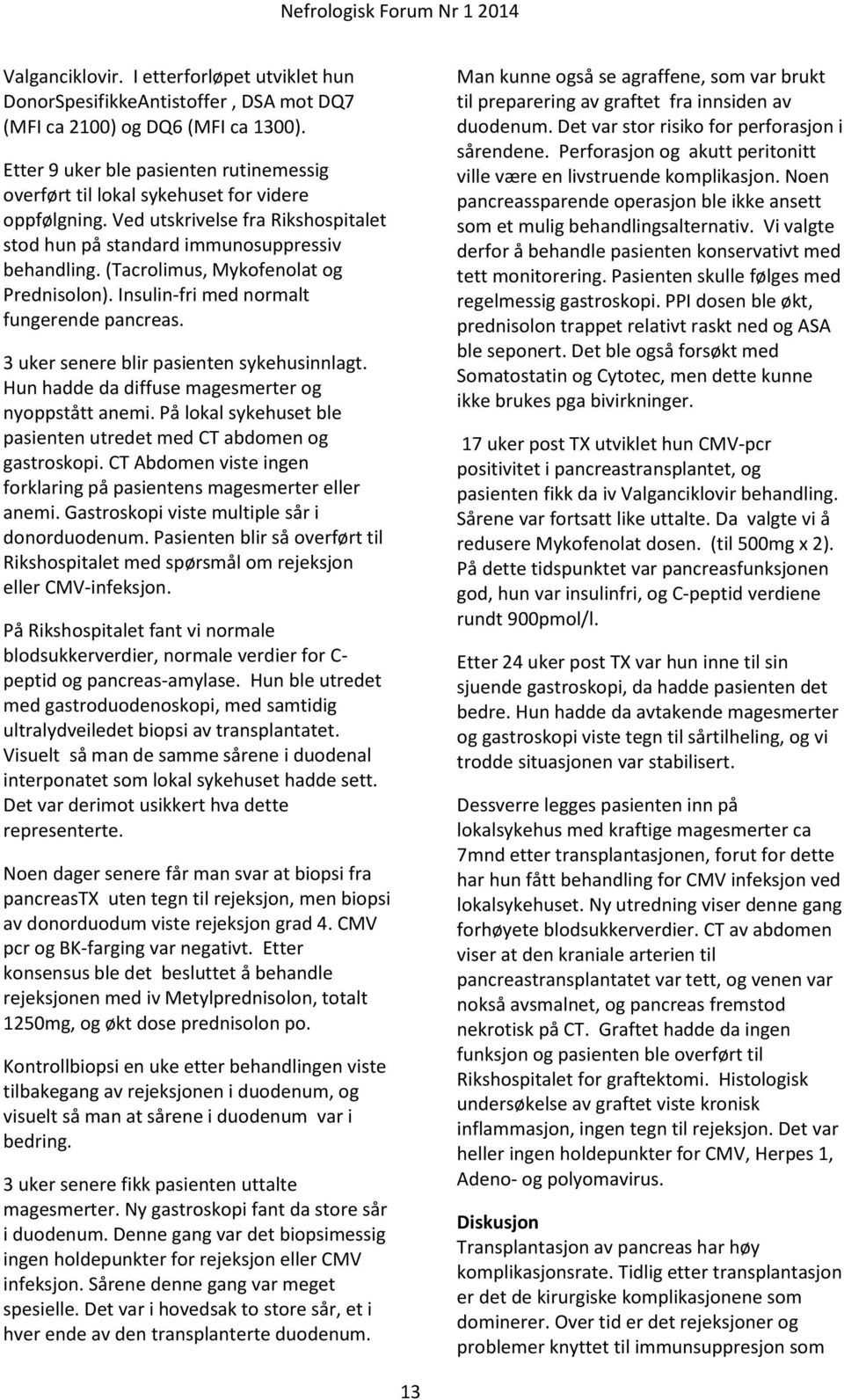 Nefrologisk Forum Nr 1 2014

Valganciklovir. I etterforløpet utviklet hun DonorSpesifikkeAntistoffer , DSA mot DQ7 (MFI ca 2100) og DQ6 (MFI ca 1300).

Etter 9 uker ble pasienten rutinemessig overført til lokal sykehuset for videre oppfølgning. Ved utskrivelse fra Rikshospitalet stod hun på standard immunosuppressiv behandling. (Tacrolimus, Mykofenolat og Prednisolon). Insulin-fri med normalt fungerende pancreas.

3 uker senere blir pasienten sykehusinnlagt. Hun hadde da diffuse magesmerter og nyoppstått anemi. På lokal sykehuset ble pasienten utredet med CT abdomen og gastroskopi. CT Abdomen viste ingen forklaring på pasientens magesmerter eller anemi. Gastroskopi viste multiple sår i donorduodenum. Pasienten blir så overført til Rikshospitalet med spørsmål om rejeksjon eller CMV-infeksjon.

På Rikshospitalet fant vi normale blodsukkerverdier, normale verdier for C-peptid og pancreas-amylase. Hun ble utredet med gastroduodenoskopi, med samtidig ultralydveiledet biopsi av transplantatet. Visuelt så man de samme sårene i duodenal interponatet som lokal sykehuset hadde sett. Det var derimot usikkert hva dette representerte.

Noen dager senere får man svar at biopsi fra pancreasTX uten tegn til rejeksjon, men biopsi av donorduodum viste rejeksjon grad 4. CMV pcr og BK-farging var negativt. Etter konsensus ble det besluttet å behandle rejeksjonen med iv Metylprednisolon, totalt 1250mg, og økt dose prednisolon po.

Kontrollbiopsi en uke etter behandlingen viste tilbakegang av rejeksjonen i duodenum, og visuelt så man at sårene i duodenum var i bedring.

3 uker senere fikk pasienten uttalte magesmerter. Ny gastroskopi fant da store sår i duodenum. Denne gang var det biopsimessig ingen holdepunkter for rejeksjon eller CMV infeksjon. Sårene denne gang var meget spesielle. Det var i hovedsak to store sår, et i hver ende av den transplanterte duodenum.

Man kunne også se agraffene, som var brukt til preparering av graftet fra innsiden av duodenum. Det var stor risiko for perforasjon i sårendene. Perforasjon og akutt peritonitt ville være en livstruende komplikasjon. Noen pancreassparende operasjon ble ikke ansett som et mulig behandlingsalternativ. Vi valgte derfor å behandle pasienten konservativt med tett monitorering. Pasienten skulle følges med regelmessig gastroskopi. PPI dosen ble økt, prednisolon trappet relativt raskt ned og ASA ble seponert. Det ble også forsøkt med Somatostatin og Cytotec, men dette kunne ikke brukes pga bivirkninger.

17 uker post TX utviklet hun CMV-pcr positivitet i pancreastransplantet, og pasienten fikk da iv Valganciklovir behandling. Sårene var fortsatt like uttalte. Da valgte vi å redusere Mykofenolat dosen. (til 500mg x 2). På dette tidspunktet var pancreasfunksjonen god, hun var insulinfri, og C-peptid verdiene rundt 900pmol/l.

Etter 24 uker post TX var hun inne til sin sjuende gastroskopi, da hadde pasienten det bedre. Hun hadde da avtakende magesmerter og gastroskopi viste tegn til sårtilheling, og vi trodde situasjonen var stabilisert.

Dessverre legges pasienten inn på lokalsykehus med kraftige magesmerter ca 7mnd etter transplantasjonen, forut for dette har hun fått behandling for CMV infeksjon ved lokalsykehuset. Ny utredning viser denne gang forhøyete blodsukkerverdier. CT av abdomen viser at den kraniale arterien til pancreastransplantatet var tett, og venen var nokså avsmalnet, og pancreas fremstod nekrotisk på CT. Graftet hadde da ingen funksjon og pasienten ble overført til Rikshospitalet for graftektomi. Histologisk undersøkelse av graftet viste kronisk inflammasjon, ingen tegn til rejeksjon. Det var heller ingen holdepunkter for CMV, Herpes 1, Adeno- og polyomavirus.

Diskusjon
Transplantasjon av pancreas har høy komplikasjonsrate. Tidlig etter transplantasjon er det de kirurgiske komplikasjonene som dominerer. Over tid er det rejeksjoner og problemer knyttet til immunsuppresjon som

13